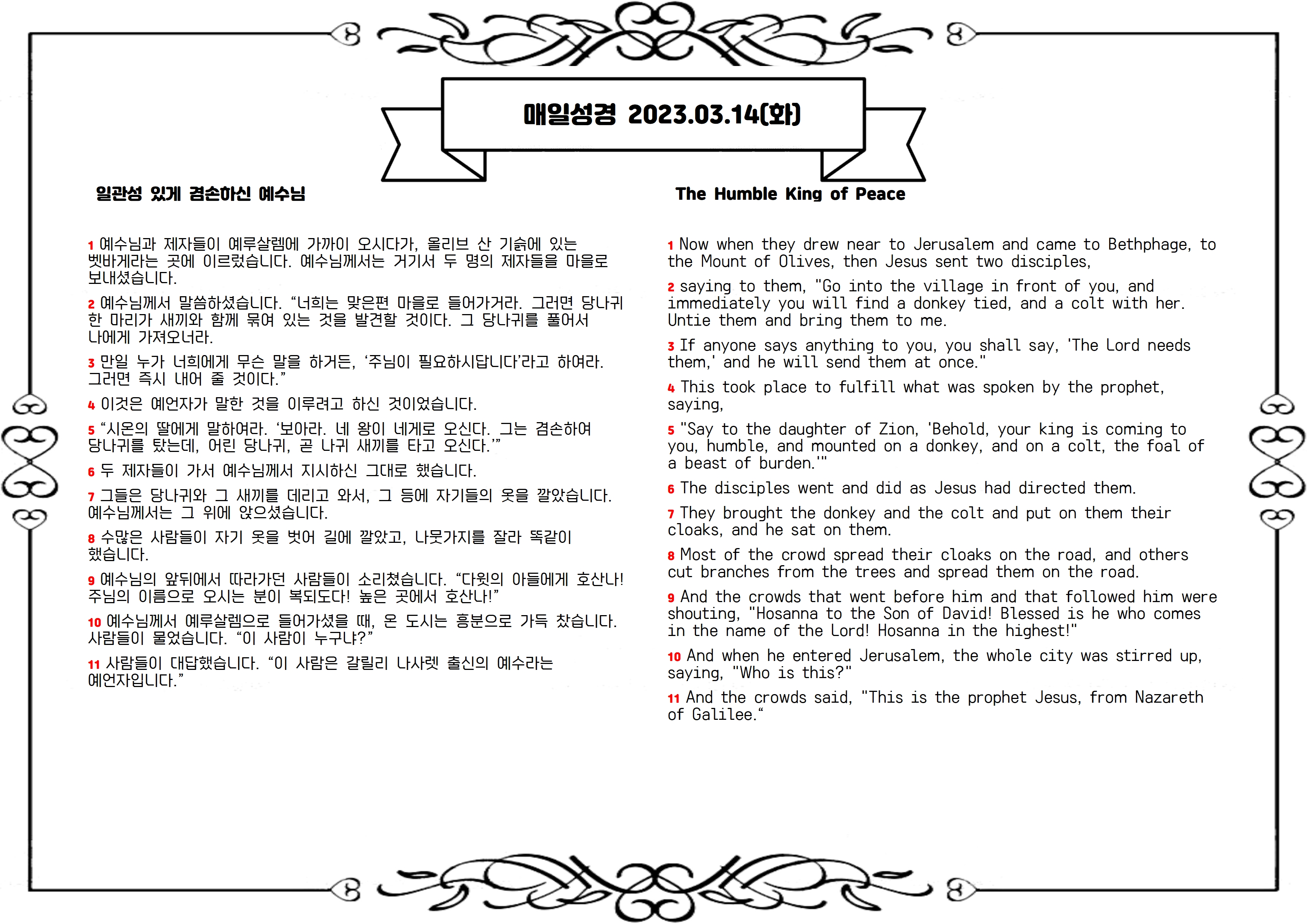 매일성경 2023.03.14(화)

일관성 있게 겸손하신 예수님

1 예수님과 제자들이 예루살렘에 가까이 오시다가, 올리브 산 기슭에 있는 벳바게라는 곳에 이르렀습니다. 예수님께서는 거기서 두 명의 제자들을 마을로 보내셨습니다.

2 예수님께서 말씀하셨습니다. “너희는 맞은편 마을로 들어가거라. 그러면 당나귀 한 마리가 새끼와 함께 묶여 있는 것을 발견할 것이다. 그 당나귀를 풀어서 나에게 가져오너라.

3 만일 누가 너희에게 무슨 말을 하거든, ‘주님이 필요하시답니다’라고 하여라. 그러면 즉시 내어 줄 것이다.”

4 이것은 예언자가 말한 것을 이루려고 하신 것이었습니다.

5 “시온의 딸에게 말하여라. ‘보아라. 네 왕이 네게로 오신다. 그는 겸손하여 당나귀를 탔는데, 어린 당나귀, 곧 나귀 새끼를 타고 오신다.’”

6 두 제자들이 가서 예수님께서 지시하신 그대로 했습니다.

7 그들은 당나귀와 그 새끼를 데리고 와서, 그 등에 자기들의 옷을 깔았습니다. 예수님께서는 그 위에 앉으셨습니다.

8 수많은 사람들이 자기 옷을 벗어 길에 깔았고, 나뭇가지를 잘라 똑같이 했습니다.

9 예수님의 앞뒤에서 따라가던 사람들이 소리쳤습니다. “다윗의 아들에게 호산나! 주님의 이름으로 오시는 분이 복되도다! 높은 곳에서 호산나!”

10 예수님께서 예루살렘으로 들어가셨을 때, 온 도시는 흥분으로 가득 찼습니다. 사람들이 물었습니다. “이 사람이 누구냐?”

11 사람들이 대답했습니다. “이 사람은 갈릴리 나사렛 출신의 예수라는 예언자입니다.”

The Humble King of Peace

1 Now when they drew near to Jerusalem and came to Bethphage, to the Mount of Olives, then Jesus sent two disciples,

2 saying to them, "Go into the village in front of you, and immediately you will find a donkey tied, and a colt with her. Untie them and bring them to me.

3 If anyone says anything to you, you shall say, 'The Lord needs them,' and he will send them at once."

4 This took place to fulfill what was spoken by the prophet, saying,

5 "Say to the daughter of Zion, 'Behold, your king is coming to you, humble, and mounted on a donkey, and on a colt, the foal of a beast of burden.'"

6 The disciples went and did as Jesus had directed them.

7 They brought the donkey and the colt and put on them their cloaks, and he sat on them.

8 Most of the crowd spread their cloaks on the road, and others cut branches from the trees and spread them on the road.

9 And the crowds that went before him and that followed him were shouting, "Hosanna to the Son of David! Blessed is he who comes in the name of the Lord! Hosanna in the highest!"

10 And when he entered Jerusalem, the whole city was stirred up, saying, "Who is this?"

11 And the crowds said, "This is the prophet Jesus, from Nazareth of Galilee.“